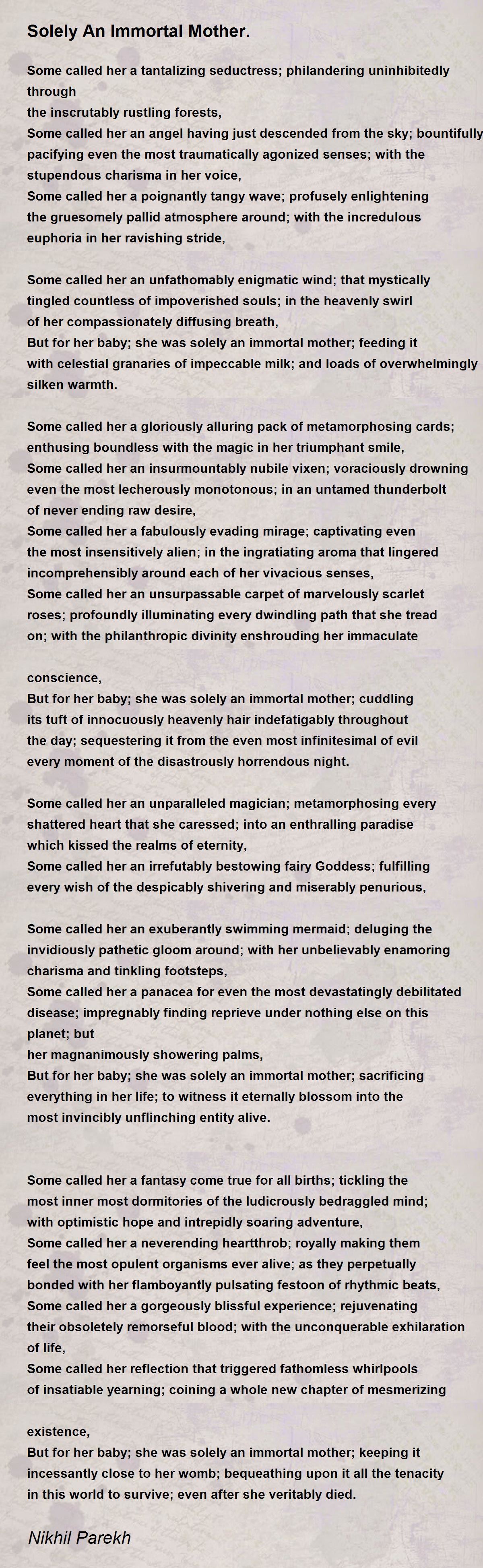 Solely An Immortal Mother.

Some called her a tantalizing seductress; philandering uninhibitedly through
the inscrutably rustling forests,
Some called her an angel having just descended from the sky; bountifully pacifying even the most traumatically agonized senses; with the stupendous charisma in her voice,
Some called her a poignantly tangy wave; profusely enlightening the gruesomely pallid atmosphere around; with the incredulous euphoria in her ravishing stride,

Some called her an unfathomably enigmatic wind; that mystically tingled countless of impoverished souls; in the heavenly swirl of her compassionately diffusing breath,
But for her baby; she was solely an immortal mother; feeding it with celestial granaries of impeccable milk; and loads of overwhelmingly silken warmth.

Some called her a gloriously alluring pack of metamorphosing cards; enthusing boundless with the magic in her triumphant smile,
Some called her an insurmountably nubile vixen; voraciously drowning even the most lecherously monotonous; in an untamed thunderbolt of never ending raw desire,
Some called her a fabulously evading mirage; captivating even the most insensitively alien; in the ingratiating aroma that lingered incomprehensibly around each of her vivacious senses,
Some called her an unsurpassable carpet of marvelously scarlet roses; profoundly illuminating every dwindling path that she tread on; with the philanthropic divinity enshrouding her immaculate

conscience,
But for her baby; she was solely an immortal mother; cuddling its tuft of innocuously heavenly hair indefatigably throughout the day; sequestering it from the even most infinitesimal of evil every moment of the disastrously horrendous night.

Some called her an unparalleled magician; metamorphosing every shattered heart that she caressed; into an enthralling paradise which kissed the realms of eternity,
Some called her an irrefutably bestowing fairy Goddess; fulfilling every wish of the despicably shivering and miserably penurious,

Some called her an exuberantly swimming mermaid; deluging the invidiously pathetic gloom around; with her unbelievably enamoring charisma and tinkling footsteps,
Some called her a panacea for even the most devastatingly debilitated disease; impregnably finding reprieve under nothing else on this planet; but
her magnanimously showering palms,
But for her baby; she was solely an immortal mother; sacrificing everything in her life; to witness it eternally blossom into the most invincibly unflinching entity alive.

Some called her a fantasy come true for all births; tickling the most inner most dormitories of the ludicrously bedraggled mind; with optimistic hope and intrepidly soaring adventure,
Some called her a neverending heartthrob; royally making them feel the most opulent organisms ever alive; as they perpetually bonded with her flamboyantly pulsating festoon of rhythmic beats,
Some called her a gorgeously blissful experience; rejuvenating their obsoletely remorseful blood; with the unconquerable exhilaration of life,
Some called her reflection that triggered fathomless whirlpools of insatiable yearning; coining a whole new chapter of mesmerizing

existence,
But for her baby; she was solely an immortal mother; keeping it incessantly close to her womb; bequeathing upon it all the tenacity in this world to survive; even after she veritably died.

Nikhil Parekh